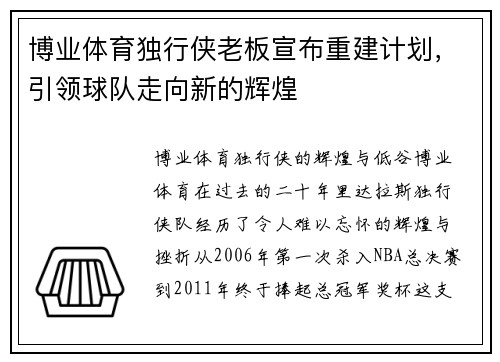 博业体育独行侠老板宣布重建计划，引领球队走向新的辉煌

博业体育独行侠的辉煌与低谷博业体育在过去的二十年里达拉斯独行侠队经历了令人难以忘怀的辉煌与挫折从2006年第一次杀入NBA总决赛到2011年终于捧起总冠军奖杯这支